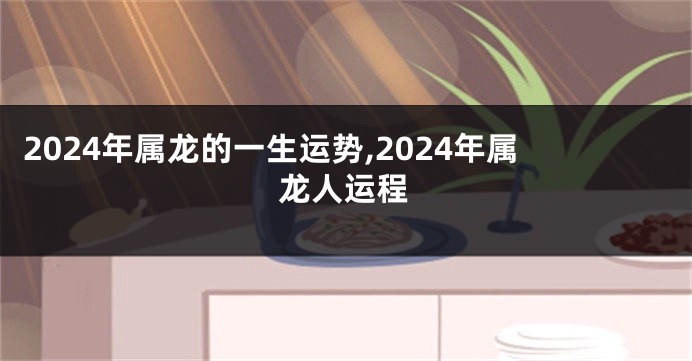 2024年属龙的一生运势,2024年属龙人运程